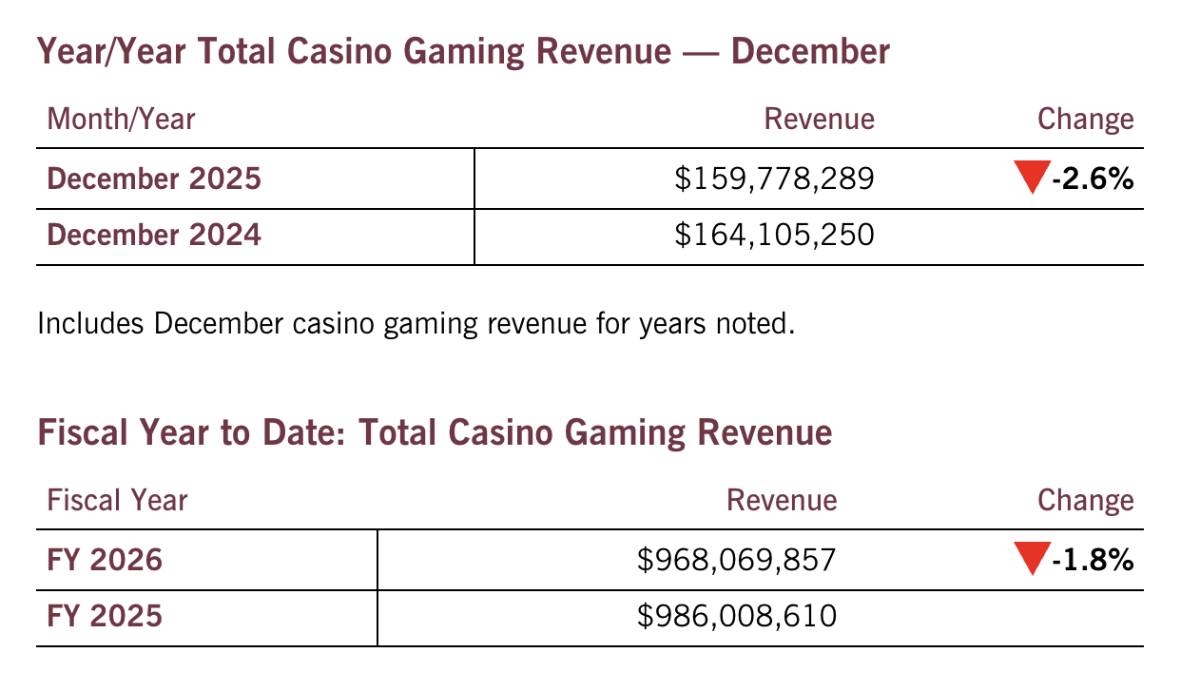 Year/Year Total Casino Gaming Revenue — December

| Month/Year | Revenue | Change |
|---|---|---|
| December 2025 | \$159,778,289 | -2.6% |
| December 2024 | \$164,105,250 | |

Includes December casino gaming revenue for years noted.

Fiscal Year to Date: Total Casino Gaming Revenue

| Fiscal Year | Revenue | Change |
|---|---|---|
| FY 2026 | \$968,069,857 | -1.8% |
| FY 2025 | \$986,008,610 | |